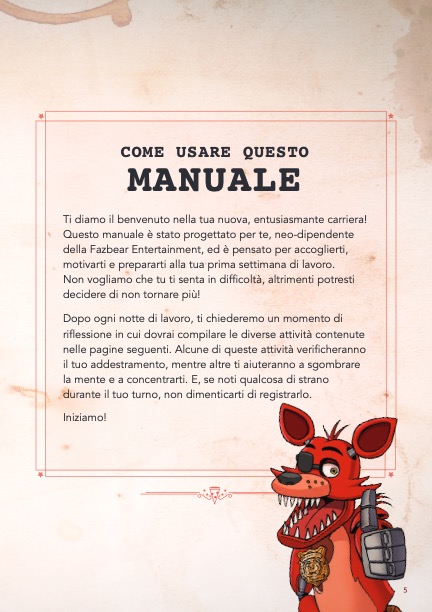 COME USARE QUESTO
MANUALE

Ti diamo il benvenuto nella tua nuova, entusiasmante carriera! Questo manuale è stato progettato per te, neo-dipendente della Fazbear Entertainment, ed è pensato per accoglierti, motivarti e prepararti alla tua prima settimana di lavoro. Non vogliamo che tu ti senta in difficoltà, altrimenti potresti decidere di non tornare più!

Dopo ogni notte di lavoro, ti chiederemo un momento di riflessione in cui dovrai compilare le diverse attività contenute nelle pagine seguenti. Alcune di queste attività verificheranno il tuo addestramento, mentre altre ti aiuteranno a sgombrare la mente e a concentrarti. E, se noti qualcosa di strano durante il tuo turno, non dimenticarti di registrarlo.

Iniziamo!

5